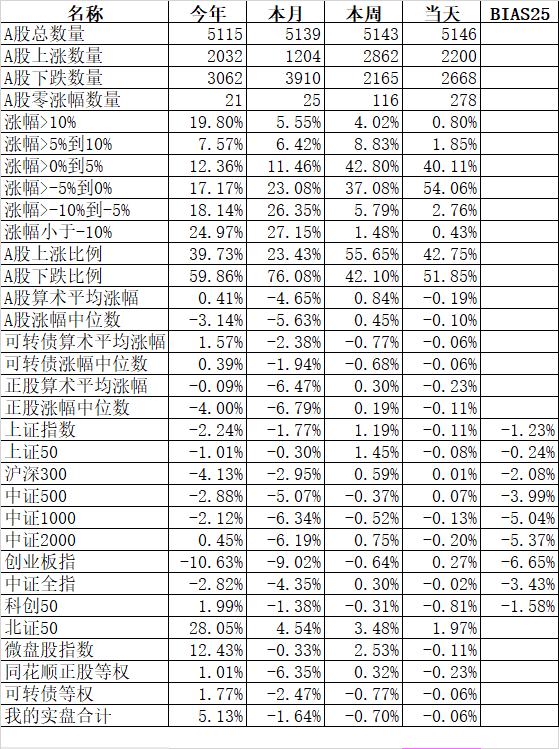 | 名称 | 今年 | 本月 | 本周 | 当天 | BIAS25 |
|---|---|---|---|---|---|
| A股总数量 | 5115 | 5139 | 5143 | 5146 | |
| A股上涨数量 | 2032 | 1204 | 2862 | 2200 | |
| A股下跌数量 | 3062 | 3910 | 2165 | 2668 | |
| A股零涨幅数量 | 21 | 25 | 116 | 278 | |
| 涨幅>10% | 19.80% | 5.55% | 4.02% | 0.80% | |
| 涨幅>5%到10% | 7.57% | 6.42% | 8.83% | 1.85% | |
| 涨幅>0%到5% | 12.36% | 11.46% | 42.80% | 40.11% | |
| 涨幅>-5%到0% | 17.17% | 23.08% | 37.08% | 54.06% | |
| 涨幅>-10%到-5% | 18.14% | 26.35% | 5.79% | 2.76% | |
| 涨幅小于-10% | 24.97% | 27.15% | 1.48% | 0.43% | |
| A股上涨比例 | 39.73% | 23.43% | 55.65% | 42.75% | |
| A股下跌比例 | 59.86% | 76.08% | 42.10% | 51.85% | |
| A股算术平均涨幅 | 0.41% | -4.65% | 0.84% | -0.19% | |
| A股涨幅中位数 | -3.14% | -5.63% | 0.45% | -0.10% | |
| 可转债算术平均涨幅 | 1.57% | -2.38% | -0.77% | -0.06% | |
| 可转债涨幅中位数 | 0.39% | -1.94% | -0.68% | -0.06% | |
| 正股算术平均涨幅 | -0.09% | -6.47% | 0.30% | -0.23% | |
| 正股涨幅中位数 | -4.00% | -6.79% | 0.19% | -0.11% | |
| 上证指数 | -2.24% | -1.77% | 1.19% | -0.11% | -1.23% |
| 上证50 | -1.01% | -0.30% | 1.45% | -0.08% | -0.24% |
| 沪深300 | -4.13% | -2.95% | 0.59% | 0.01% | -2.08% |
| 中证500 | -2.88% | -5.07% | -0.37% | 0.07% | -3.99% |
| 中证1000 | -2.12% | -6.34% | -0.52% | -0.13% | -5.04% |
| 中证2000 | 0.45% | -6.19% | 0.75% | -0.20% | -5.37% |
| 创业板指 | -10.63% | -9.02% | -0.64% | 0.27% | -6.65% |
| 中证全指 | -2.82% | -4.35% | 0.30% | -0.02% | -3.43% |
| 科创50 | 1.99% | -1.38% | -0.31% | -0.81% | -1.58% |
| 北证50 | 28.05% | 4.54% | 3.48% | 1.97% | |
| 微盘股指数 | 12.43% | -0.33% | 2.53% | -0.11% | |
| 同花顺正股等权 | 1.01% | -6.35% | 0.32% | -0.23% | |
| 可转债等权 | 1.77% | -2.47% | -0.77% | -0.06% | |
| 我的实盘合计 | 5.13% | -1.64% | -0.70% | -0.06% | |